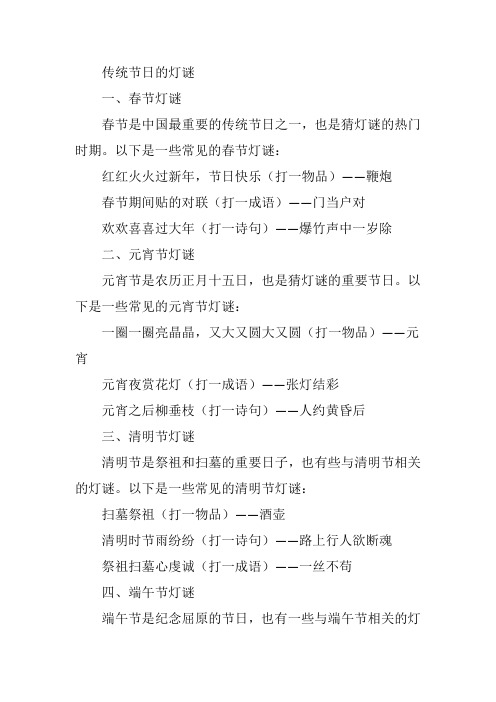 传统节日的灯谜

一、春节灯谜

春节是中国最重要的传统节日之一，也是猜灯谜的热门时期。以下是一些常见的春节灯谜：

红红火火过新年，节日快乐（打一物品）——鞭炮

春节期间贴的对联（打一成语）——门当户对

欢欢喜喜过大年（打一诗句）——爆竹声中一岁除

二、元宵节灯谜

元宵节是农历正月十五日，也是猜灯谜的重要节日。以下是一些常见的元宵节灯谜：

一圈一圈亮晶晶，又大又圆大又圆（打一物品）——元宵

元宵夜赏花灯（打一成语）——张灯结彩

元宵之后柳垂枝（打一诗句）——人约黄昏后

三、清明节灯谜

清明节是祭祖和扫墓的重要日子，也有些与清明节相关的灯谜。以下是一些常见的清明节灯谜：

扫墓祭祖（打一物品）——酒壶

清明时节雨纷纷（打一诗句）——路上行人欲断魂

祭祖扫墓心虔诚（打一成语）——一丝不苟

四、端午节灯谜

端午节是纪念屈原的节日，也有一些与端午节相关的灯